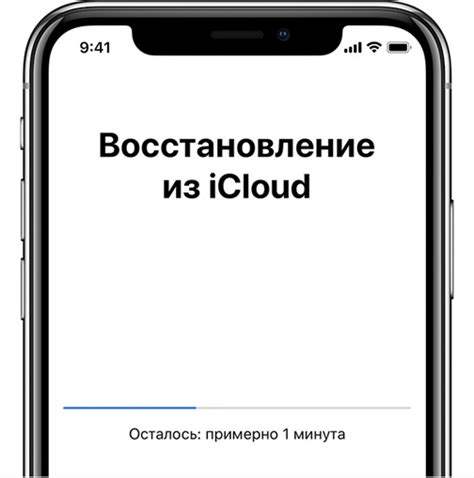 9:41

Восстановление из iCloud

Осталось: примерно 1 минута